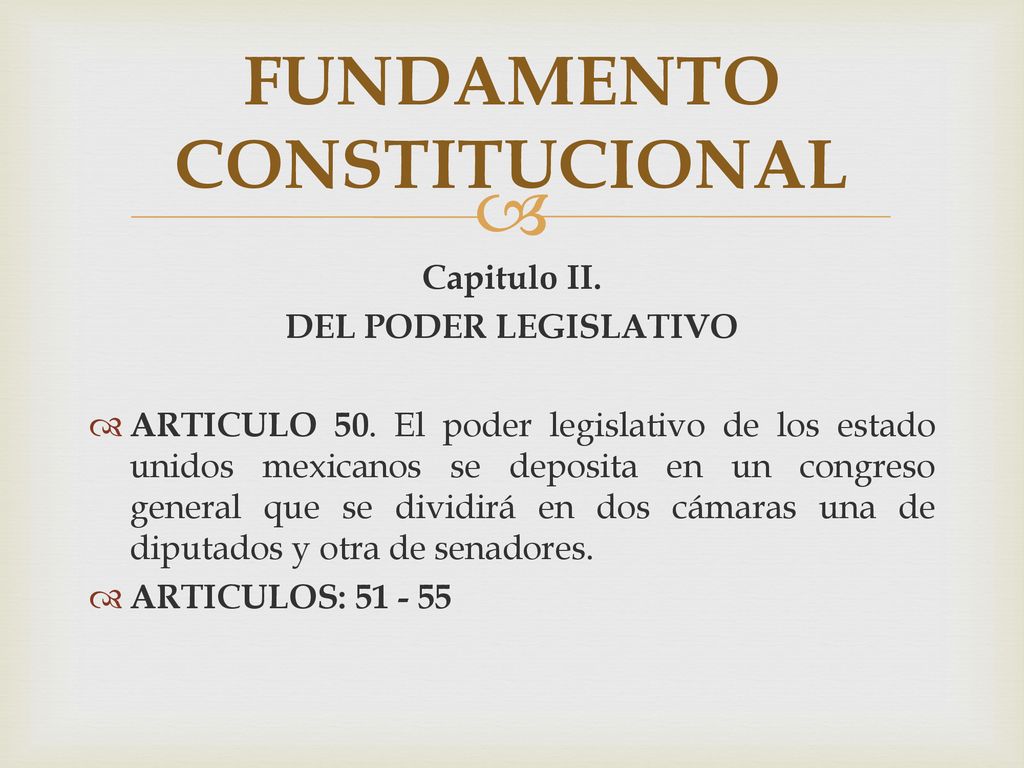 FUNDAMENTO CONSTITUCIONAL

Capitulo II.
DEL PODER LEGISLATIVO

ARTICULO 50. El poder legislativo de los estado unidos mexicanos se deposita en un congreso general que se dividirá en dos cámaras una de diputados y otra de senadores.

ARTICULOS: 51 - 55